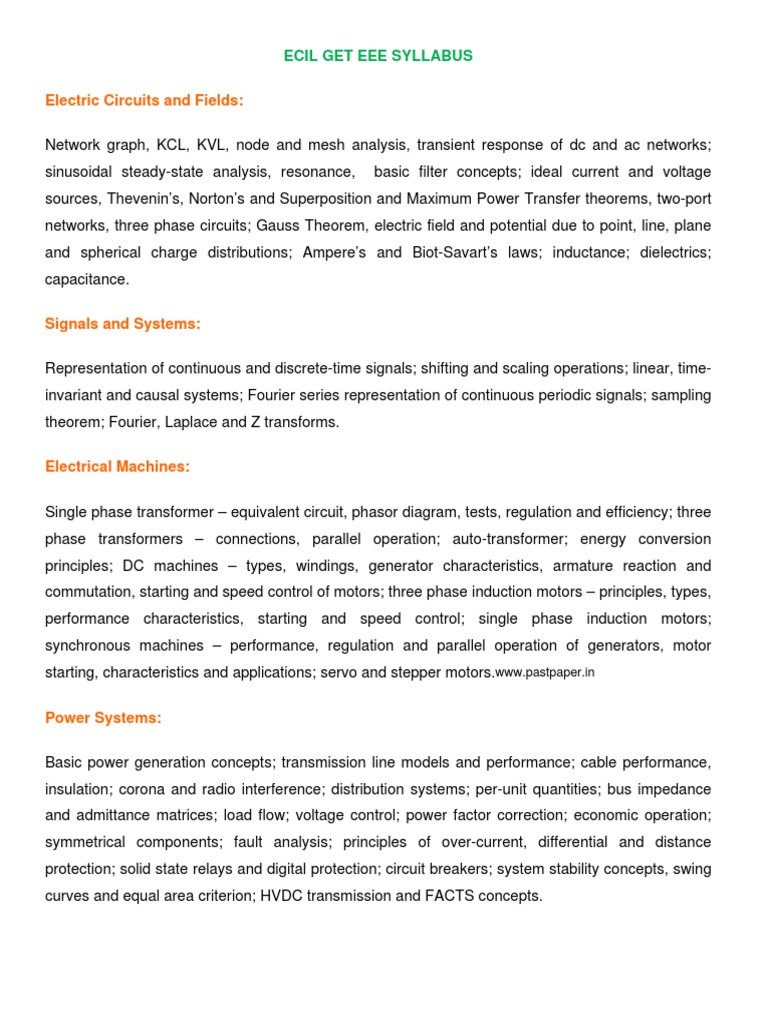 ECIL GET EEE SYLLABUS

Electric Circuits and Fields:

Network graph, KCL, KVL, node and mesh analysis, transient response of dc and ac networks; sinusoidal steady-state analysis, resonance, basic filter concepts; ideal current and voltage sources, Thevenin's, Norton's and Superposition and Maximum Power Transfer theorems, two-port networks, three phase circuits; Gauss Theorem, electric field and potential due to point, line, plane and spherical charge distributions; Ampere's and Biot-Savart's laws; inductance; dielectrics; capacitance.

Signals and Systems:

Representation of continuous and discrete-time signals; shifting and scaling operations; linear, time-invariant and causal systems; Fourier series representation of continuous periodic signals; sampling theorem; Fourier, Laplace and Z transforms.

Electrical Machines:

Single phase transformer – equivalent circuit, phasor diagram, tests, regulation and efficiency; three phase transformers – connections, parallel operation; auto-transformer; energy conversion principles; DC machines – types, windings, generator characteristics, armature reaction and commutation, starting and speed control of motors; three phase induction motors – principles, types, performance characteristics, starting and speed control; single phase induction motors; synchronous machines – performance, regulation and parallel operation of generators, motor starting, characteristics and applications; servo and stepper motors.www.pastpaper.in

Power Systems:

Basic power generation concepts; transmission line models and performance; cable performance, insulation; corona and radio interference; distribution systems; per-unit quantities; bus impedance and admittance matrices; load flow; voltage control; power factor correction; economic operation; symmetrical components; fault analysis; principles of over-current, differential and distance protection; solid state relays and digital protection; circuit breakers; system stability concepts, swing curves and equal area criterion; HVDC transmission and FACTS concepts.